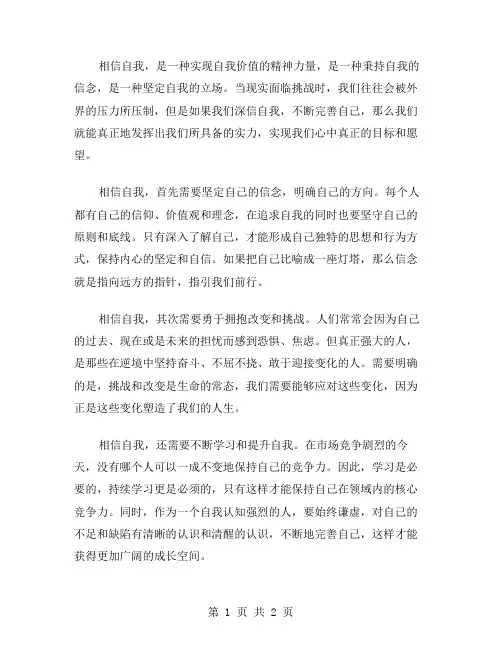 相信自我，是一种实现自我价值的精神力量，是一种秉持自我的信念，是一种坚定自我的立场。当现实面临挑战时，我们往往会被外界的压力所压制，但是如果我们深信自我，不断完善自己，那么我们就能真正地发挥出我们所具备的实力，实现我们心中真正的目标和愿望。

相信自我，首先需要坚定自己的信念，明确自己的方向。每个人都有自己的信仰、价值观和理念，在追求自我的同时也要坚守自己的原则和底线。只有深入了解自己，才能形成自己独特的思想和行为方式，保持内心的坚定和自信。如果把自己比喻成一座灯塔，那么信念就是指向远方的指针，指引我们前行。

相信自我，其次需要勇于拥抱改变和挑战。人们常常会因为自己的过去、现在或是未来的担忧而感到恐惧、焦虑。但真正强大的人，是那些在逆境中坚持奋斗、不屈不挠、敢于迎接变化的人。需要明确的是，挑战和改变是生命的常态，我们需要能够应对这些变化，因为正是这些变化塑造了我们的人生。

相信自我，还需要不断学习和提升自我。在市场竞争剧烈的今天，没有哪个人可以一成不变地保持自己的竞争力。因此，学习是必要的，持续学习更是必须的，只有这样才能保持自己在领域内的核心竞争力。同时，作为一个自我认知强烈的人，要始终谦虚，对自己的不足和缺陷有清晰的认识和清醒的认识，不断地完善自己，这样才能获得更加广阔的成长空间。

第 1 页 共 2 页